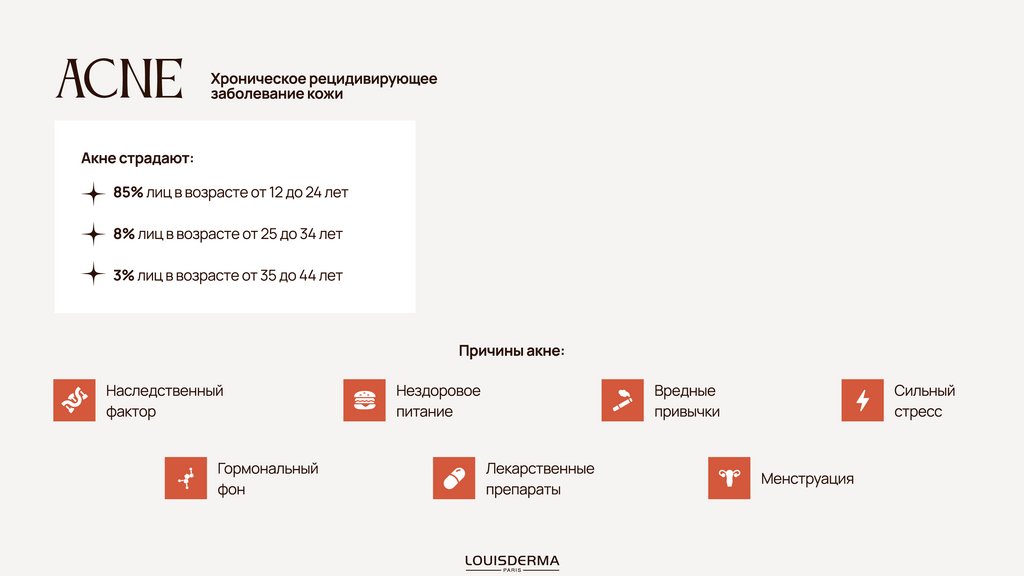 ACNE

Хроническое рецидивирующее заболевание кожи

Акне страдают:

85% лиц в возрасте от 12 до 24 лет

8% лиц в возрасте от 25 до 34 лет

3% лиц в возрасте от 35 до 44 лет

Причины акне:

Наследственный фактор

Нездоровое питание

Вредные привычки

Сильный стресс

Гормональный фон

Лекарственные препараты

Менструация

LOUISDERMA
PARIS